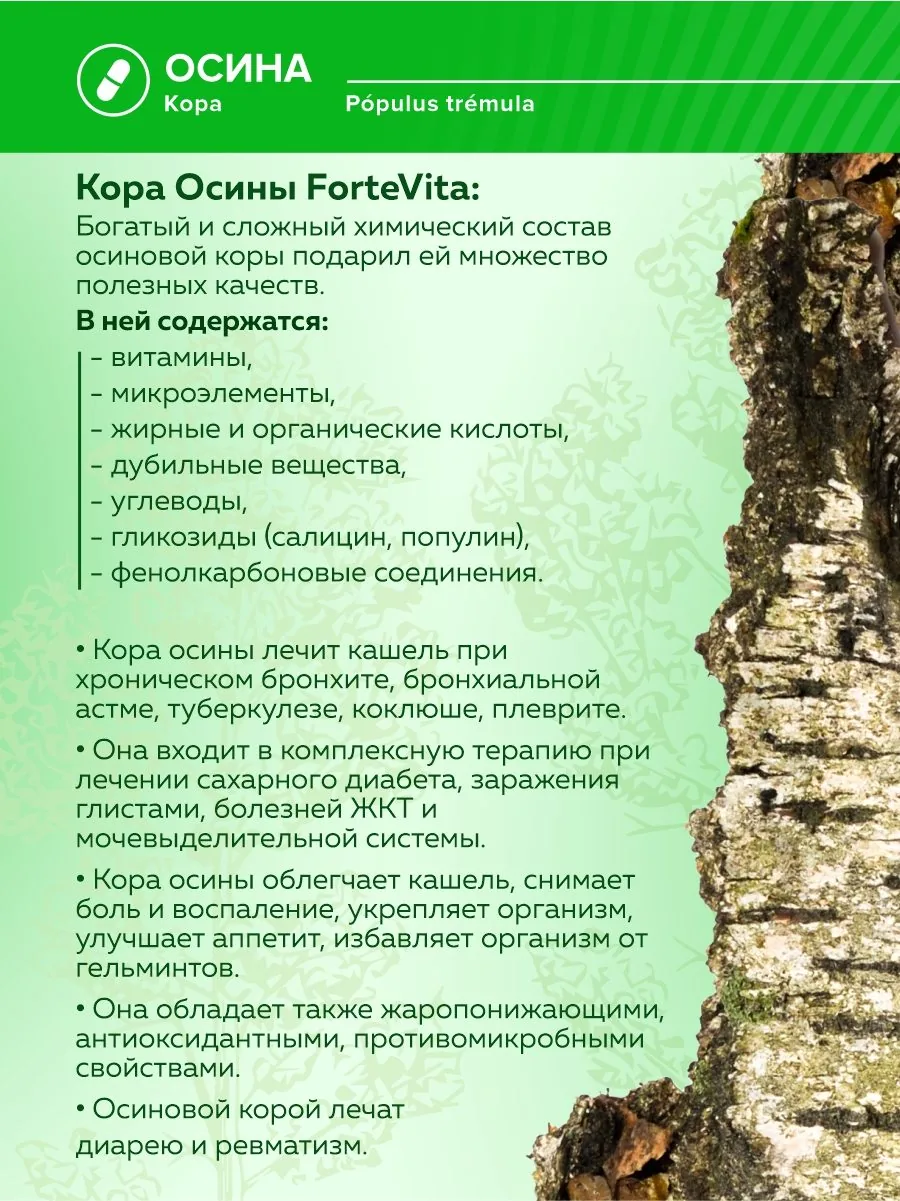 ОСИНА
Кора
Pópulus trémula

Кора Осины ForteVita:

Богатый и сложный химический состав осиновой коры подарил ей множество полезных качеств.

В ней содержатся:

- витамины,
- микроэлементы,
- жирные и органические кислоты,
- дубильные вещества,
- углеводы,
- гликозиды (салицин, популин),
- фенолкарбоновые соединения.

• Кора осины лечит кашель при хроническом бронхите, бронхиальной астме, туберкулезе, коклюше, плеврите.

• Она входит в комплексную терапию при лечении сахарного диабета, заражения глистами, болезней ЖКТ и мочевыделительной системы.

• Кора осины облегчает кашель, снимает боль и воспаление, укрепляет организм, улучшает аппетит, избавляет организм от гельминтов.

• Она обладает также жаропонижающими, антиоксидантными, противомикробными свойствами.

• Осиновой корой лечат диарею и ревматизм.